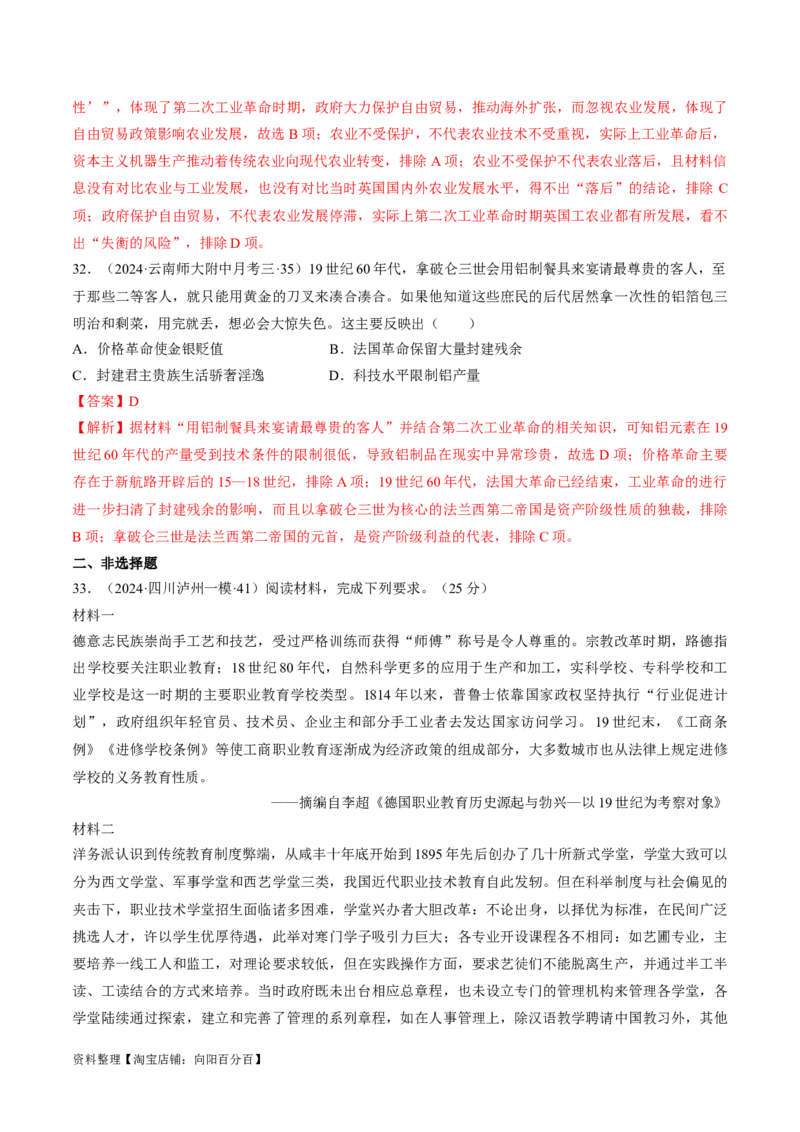 性’”，体现了第二次工业革命时期，政府大力保护自由贸易，推动海外扩张，而忽视农业发展，体现了自由贸易政策影响农业发展，故选B项；农业不受保护，不代表农业技术不受重视，实际上工业革命后，资本主义机器生产推动着传统农业向现代农业转变，排除A项；农业不受保护不代表农业落后，且材料信息没有对比农业与工业发展，也没有对比当时英国国内外农业发展水平，得不出“落后”的结论，排除C项；政府保护自由贸易，不代表农业发展停滞，实际上第二次工业革命时期英国工农业都有所发展，看不出“失衡的风险”，排除D项。

32.（2024·云南师大附中月考三·35）19世纪60年代，拿破仑三世会用铝制餐具来宴请最尊贵的客人，至于那些二等客人，就只能用黄金的刀叉来凑合凑合。如果他知道这些庶民的后代居然拿一次性的铝箔包三明治和剩菜，用完就丢，想必会大惊失色。这主要反映出（　　）

A．价格革命使金银贬值　　B．法国革命保留大量封建残余

C．封建君主贵族生活骄奢淫逸　　D．科技水平限制铝产量

【答案】D

【解析】据材料“用铝制餐具来宴请最尊贵的客人”并结合第二次工业革命的相关知识，可知铝元素在19世纪60年代的产量受到技术条件的限制很低，导致铝制品在现实中异常珍贵，故选D项；价格革命主要存在于新航路开辟后的15—18世纪，排除A项；19世纪60年代，法国大革命已经结束，工业革命的进行进一步扫清了封建残余的影响，而且以拿破仑三世为核心的法兰西第二帝国是资产阶级性质的独裁，排除B项；拿破仑三世是法兰西第二帝国的元首，是资产阶级利益的代表，排除C项。

二、非选择题

33.（2024·四川泸州一模·41）阅读材料，完成下列要求。（25分）

材料一

德意志民族崇尚手工艺和技艺，受过严格训练而获得“师傅”称号是令人尊重的。宗教改革时期，路德指出学校要关注职业教育；18世纪80年代，自然科学更多的应用于生产和加工，实科学校、专科学校和工业学校是这一时期的主要职业教育学校类型。1814年以来，普鲁士依靠国家政权坚持执行“行业促进计划”，政府组织年轻官员、技术员、企业主和部分手工业者去发达国家访问学习。19世纪末，《工商条例》《进修学校条例》等使工商职业教育逐渐成为经济政策的组成部分，大多数城市也从法律上规定进修学校的义务教育性质。

——摘编自李超《德国职业教育历史源起与勃兴—以19世纪为考察对象》

材料二

洋务派认识到传统教育制度弊端，从咸丰十年底开始到1895年先后创办了几十所新式学堂，学堂大致可以分为西文学堂、军事学堂和西艺学堂三类，我国近代职业技术教育自此发轫。但在科举制度与社会偏见的夹击下，职业技术学堂招生面临诸多困难，学堂兴办者大胆改革：不论出身，以择优为标准，在民间广泛挑选人才，许以学生优厚待遇，此举对寒门学子吸引力巨大；各专业开设课程各不相同：如艺圃专业，主要培养一线工人和监工，对理论要求较低，但在实践操作方面，要求艺徒们不能脱离生产，并通过半工半读、工读结合的方式来培养。当时政府既未出台相应总章程，也未设立专门的管理机构来管理各学堂，各学堂陆续通过探索，建立和完善了管理的系列章程，如在人事管理上，除汉语教学聘请中国教习外，其他

资料整理【淘宝店铺：向阳百分百】